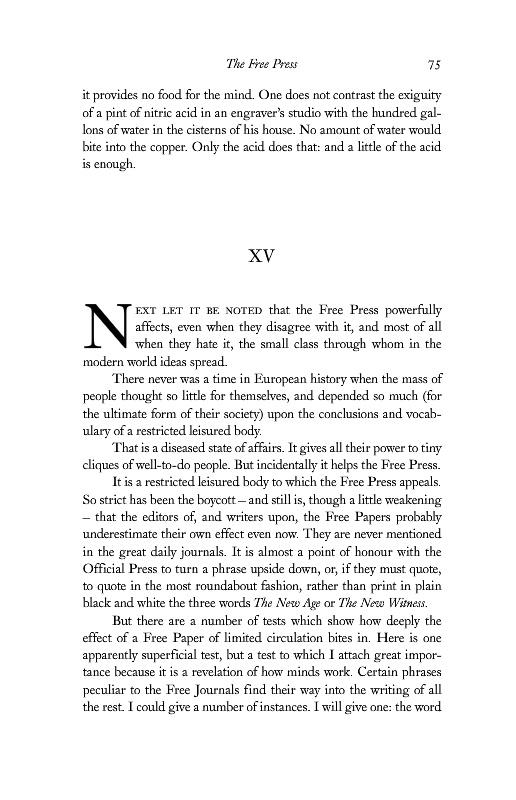 The Free Press 75

it provides no food for the mind. One does not contrast the exiguity of a pint of nitric acid in an engraver's studio with the hundred gallons of water in the cisterns of his house. No amount of water would bite into the copper. Only the acid does that: and a little of the acid is enough.

XV

NEXT LET IT BE NOTED that the Free Press powerfully affects, even when they disagree with it, and most of all when they hate it, the small class through whom in the modern world ideas spread.

There never was a time in European history when the mass of people thought so little for themselves, and depended so much (for the ultimate form of their society) upon the conclusions and vocabulary of a restricted leisured body.

That is a diseased state of affairs. It gives all their power to tiny cliques of well-to-do people. But incidentally it helps the Free Press.

It is a restricted leisured body to which the Free Press appeals. So strict has been the boycott – and still is, though a little weakening – that the editors of, and writers upon, the Free Papers probably underestimate their own effect even now. They are never mentioned in the great daily journals. It is almost a point of honour with the Official Press to turn a phrase upside down, or, if they must quote, to quote in the most roundabout fashion, rather than print in plain black and white the three words The New Age or The New Witness.

But there are a number of tests which show how deeply the effect of a Free Paper of limited circulation bites in. Here is one apparently superficial test, but a test to which I attach great importance because it is a revelation of how minds work. Certain phrases peculiar to the Free Journals find their way into the writing of all the rest. I could give a number of instances. I will give one: the word